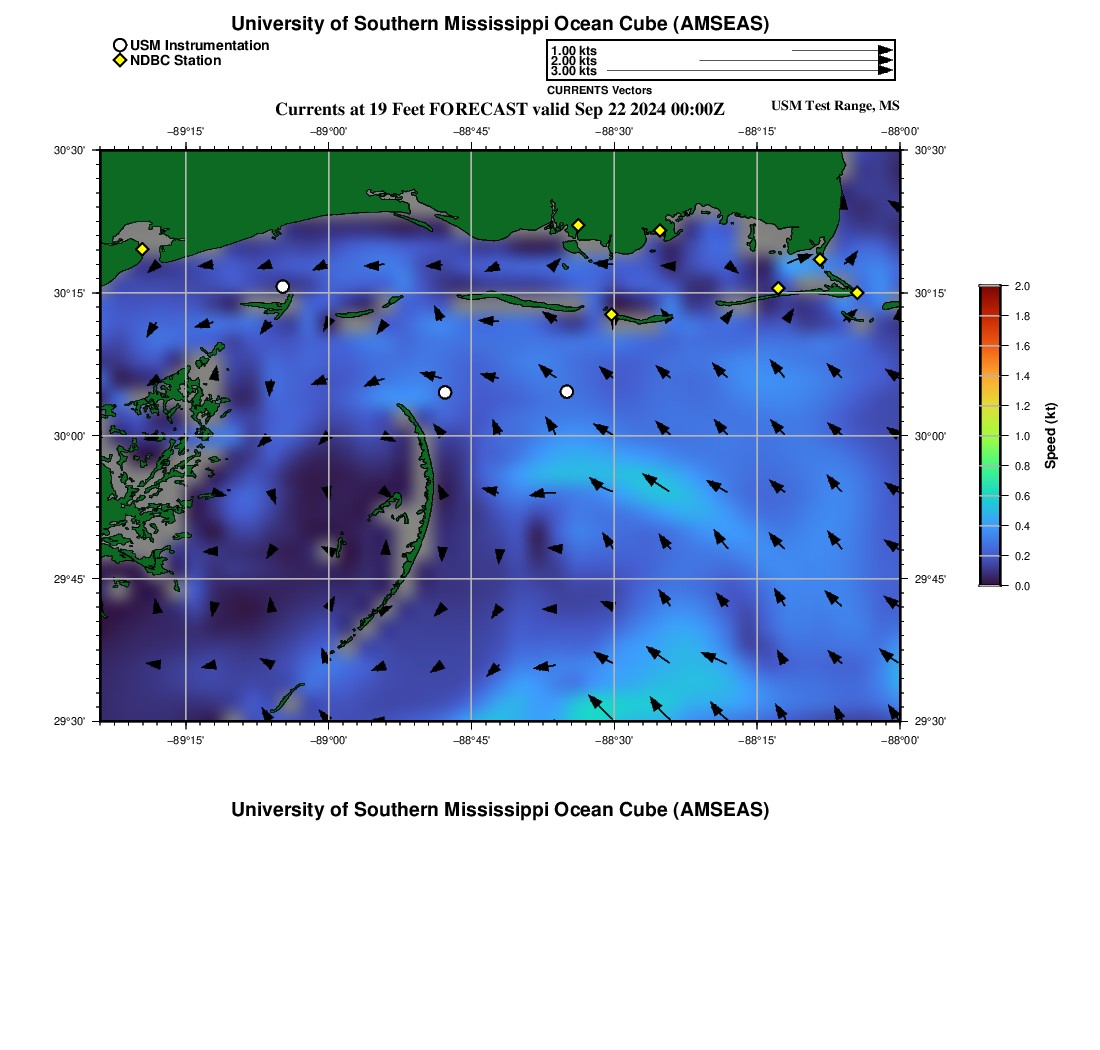 University of Southern Mississippi Ocean Cube (AMSEAS)

USM Instrumentation
NDBC Station

1.00 kts
2.00 kts
3.00 kts
CURRENTS Vectors

Currents at 19 Feet FORECAST valid Sep 22 2024 00:00Z

USM Test Range, MS

−89°15' −89°00' −88°45' −88°30' −88°15' −88°00'

30°30' 30°15' 30°00' 29°45' 29°30'

30°30' 30°15' 30°00' 29°45' 29°30'

−89°15' −89°00' −88°45' −88°30' −88°15' −88°00'

2.0 1.8 1.6 1.4 1.2 1.0 0.8 0.6 0.4 0.2 0.0

Speed (kt)

University of Southern Mississippi Ocean Cube (AMSEAS)